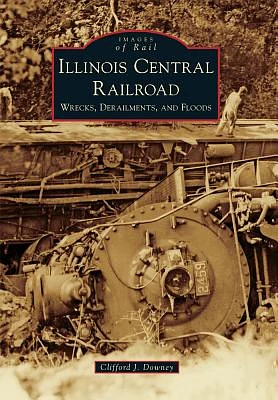 IMAGES
of Rail

ILLINOIS CENTRAL RAILROAD
WRECKS, DERAILMENTS, AND FLOODS

2459

Clifford J. Downey